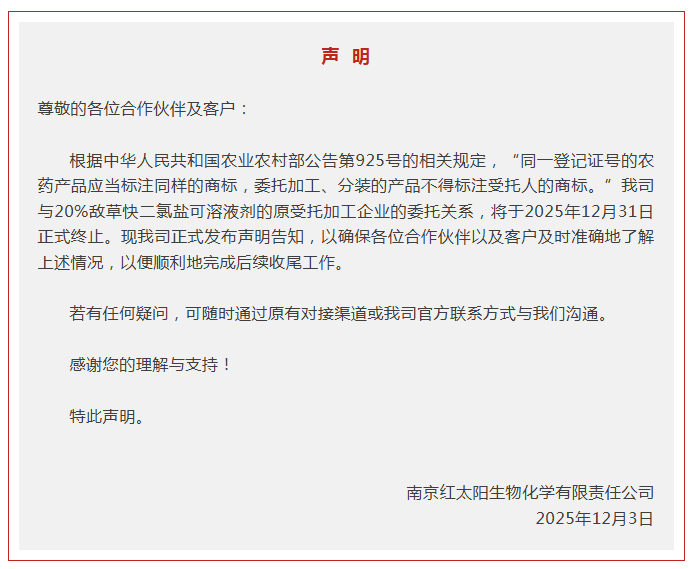 声 明

尊敬的各位合作伙伴及客户：

根据中华人民共和国农业农村部公告第925号的相关规定，“同一登记证号的农药产品应当标注同样的商标，委托加工、分装的产品不得标注受托人的商标。”我司与20%敌草快二氯盐可溶液剂的原受托加工企业的委托关系，将于2025年12月31日正式终止。现我司正式发布声明告知，以确保各位合作伙伴以及客户及时准确地了解上述情况，以便顺利地完成后续收尾工作。

若有任何疑问，可随时通过原有对接渠道或我司官方联系方式与我们沟通。

感谢您的理解与支持！

特此声明。

南京红太阳生物化学有限责任公司
2025年12月3日